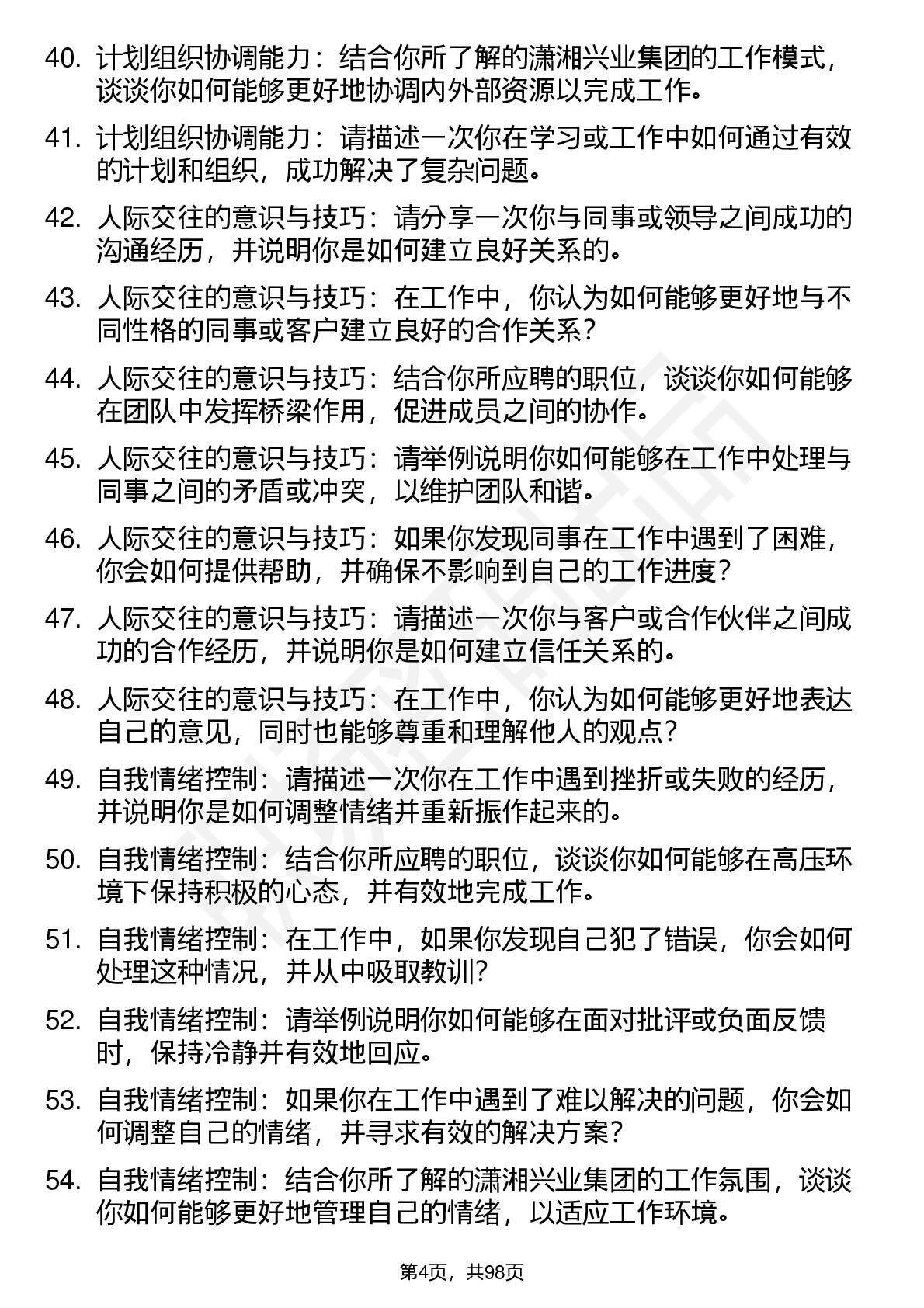 40. 计划组织协调能力：结合你所了解的潇湘兴业集团的工作模式，谈谈你如何能够更好地协调内外部资源以完成工作。

41. 计划组织协调能力：请描述一次你在学习或工作中如何通过有效的计划和组织，成功解决了复杂问题。

42. 人际交往的意识与技巧：请分享一次你与同事或领导之间成功的沟通经历，并说明你是如何建立良好关系的。

43. 人际交往的意识与技巧：在工作中，你认为如何能够更好地与不同性格的同事或客户建立良好的合作关系？

44. 人际交往的意识与技巧：结合你所应聘的职位，谈谈你如何能够在团队中发挥桥梁作用，促进成员之间的协作。

45. 人际交往的意识与技巧：请举例说明你如何能够在工作中处理与同事之间的矛盾或冲突，以维护团队和谐。

46. 人际交往的意识与技巧：如果你发现同事在工作中遇到了困难，你会如何提供帮助，并确保不影响到自己的工作进度？

47. 人际交往的意识与技巧：请描述一次你与客户或合作伙伴之间成功的合作经历，并说明你是如何建立信任关系的。

48. 人际交往的意识与技巧：在工作中，你认为如何能够更好地表达自己的意见，同时也能够尊重和理解他人的观点？

49. 自我情绪控制：请描述一次你在工作中遇到挫折或失败的经历，并说明你是如何调整情绪并重新振作起来的。

50. 自我情绪控制：结合你所应聘的职位，谈谈你如何能够在高压环境下保持积极的心态，并有效地完成工作。

51. 自我情绪控制：在工作中，如果你发现自己犯了错误，你会如何处理这种情况，并从中吸取教训？

52. 自我情绪控制：请举例说明你如何能够在面对批评或负面反馈时，保持冷静并有效地回应。

53. 自我情绪控制：如果你在工作中遇到了难以解决的问题，你会如何调整自己的情绪，并寻求有效的解决方案？

54. 自我情绪控制：结合你所了解的潇湘兴业集团的工作氛围，谈谈你如何能够更好地管理自己的情绪，以适应工作环境。

第4页，共98页